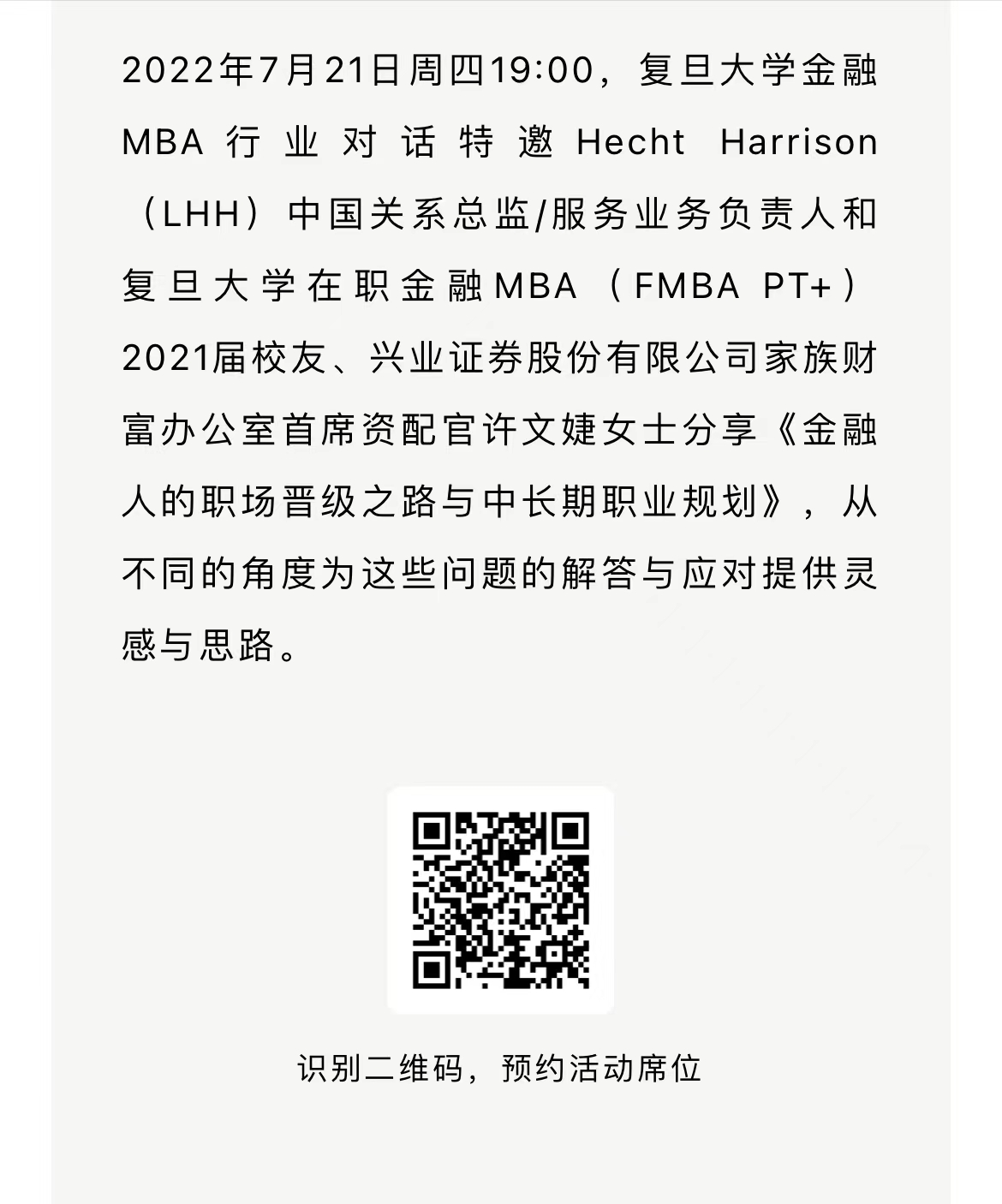 2022年7月21日周四19:00，复旦大学金融MBA行业对话特邀Hecht Harrison（LHH）中国关系总监/服务业务负责人和复旦大学在职金融MBA（FMBA PT+）2021届校友、兴业证券股份有限公司家族财富办公室首席资配官许文婕女士分享《金融人的职场晋级之路与中长期职业规划》，从不同的角度为这些问题的解答与应对提供灵感与思路。

识别二维码，预约活动席位